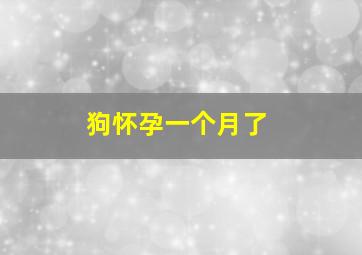 狗怀孕一个月了